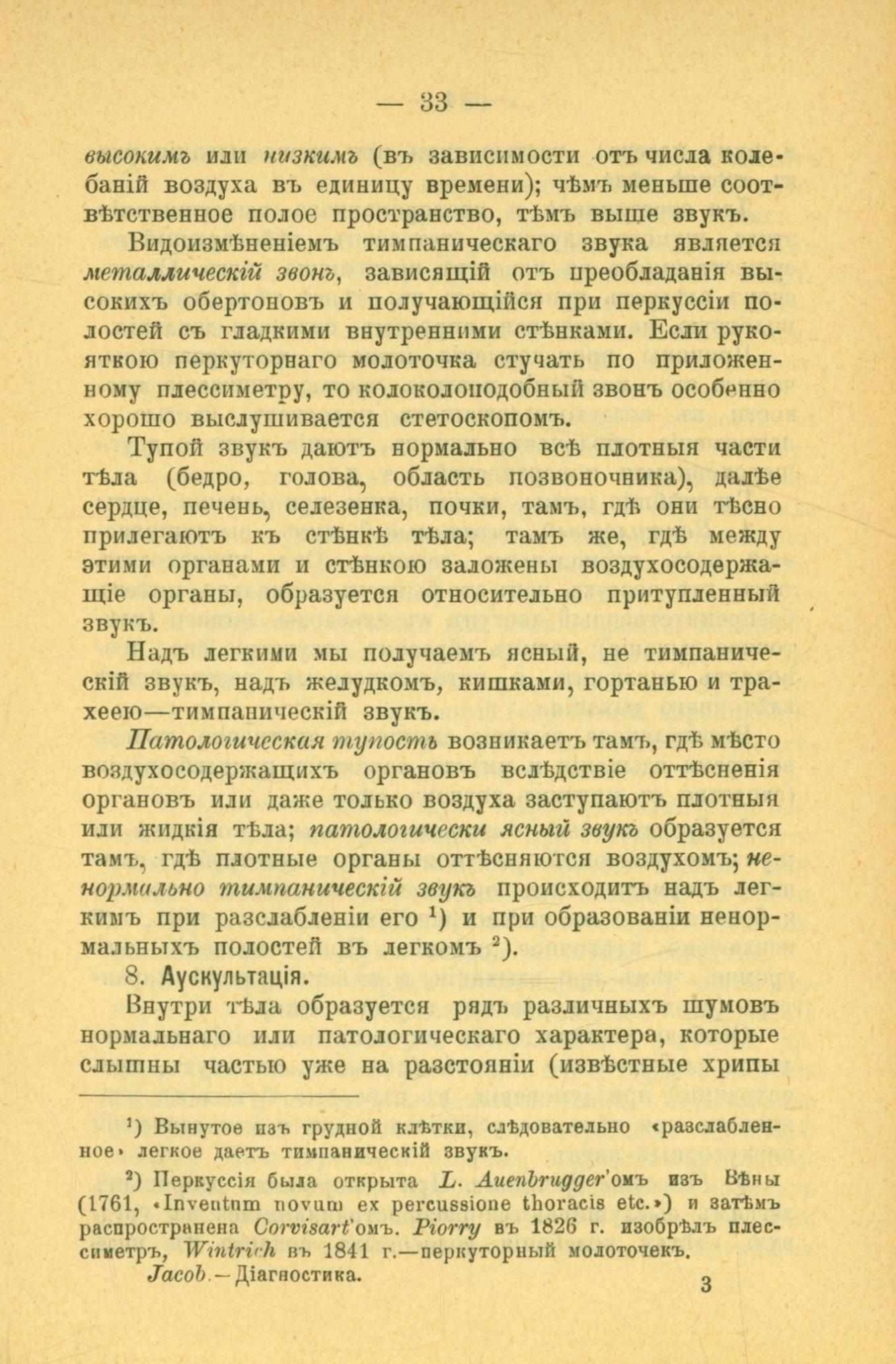 — 33 —

высокимъ или низкимъ (въ зависимости отъ числа колебаній воздуха въ единицу времени); чѣмъ меньше соотвѣтственное полое пространство, тѣмъ выше звукъ.

Видоизмѣненіемъ тимпаническаго звука является металлическій звонъ, зависящій отъ преобладанія высокихъ обертоновъ и получающійся при перкуссіи полостей съ гладкими внутренними стѣнками. Если рукояткою перкуторнаго молоточка стучать по приложенному плессиметру, то колоколоподобный звонъ особенно хорошо выслушивается стетоскопомъ.

Тупой звукъ даютъ нормально всѣ плотныя части тѣла (бедро, голова, область позвоночника), далѣе сердце, печень, селезенка, почки, тамъ, гдѣ они тѣсно прилегаютъ къ стѣнкѣ тѣла; тамъ же, гдѣ между этими органами и стѣнкою заложены воздухосодержащіе органы, образуется относительно притупленный звукъ.

Надъ легкими мы получаемъ ясный, не тимпаническій звукъ, надъ желудкомъ, кишками, гортанью и трахеею—тимпаническій звукъ.

Патологическая тупость возникаетъ тамъ, гдѣ мѣсто воздухосодержащихъ органовъ вслѣдствіе оттѣсненія органовъ или даже только воздуха заступаютъ плотныя или жидкія тѣла; патологически ясный звукъ образуется тамъ, гдѣ плотные органы оттѣсняются воздухомъ; ненормально тимпаническій звукъ происходитъ надъ легкимъ при разслабленіи его $^1$) и при образованіи ненормальныхъ полостей въ легкомъ $^2$).

8. Аускультація.

Внутри тѣла образуется рядъ различныхъ шумовъ нормальнаго или патологическаго характера, которые слышны частью уже на разстояніи (извѣстные хрипы

$^1$) Вынутое изъ грудной клѣтки, слѣдовательно «разслабленное» легкое даетъ тимпаническій звукъ.

$^2$) Перкуссія была открыта L. Auenbrugger'омъ изъ Вѣны (1761, «Inventum novum ex percussione thoracis etc.») и затѣмъ распространена Corvisart'омъ. Piorry въ 1826 г. изобрѣлъ плессиметръ, Wintrich въ 1841 г.—перкуторный молоточекъ.

Jacob.—Діагностика. 3